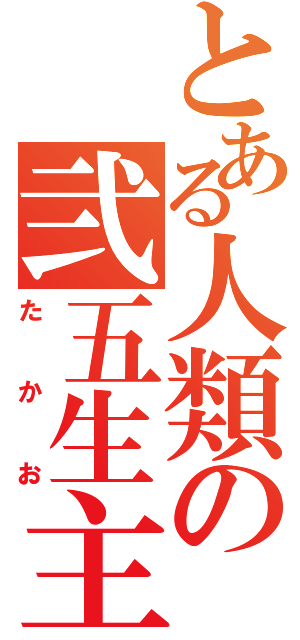 とある人類の
弐五生主
たかお